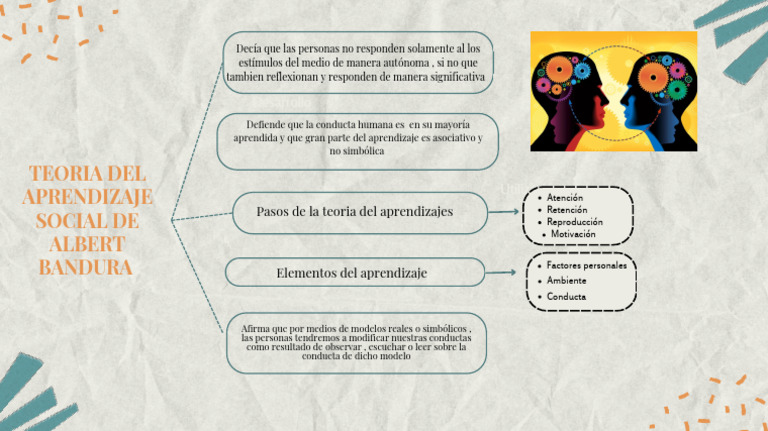 TEORIA DEL APRENDIZAJE SOCIAL DE ALBERT BANDURA

Decía que las personas no responden solamente al los estímulos del medio de manera autónoma , si no que tambien reflexionan y responden de manera significativa

Defiende que la conducta humana es en su mayoría aprendida y que gran parte del aprendizaje es asociativo y no simbólica

Pasos de la teoria del aprendizajes

- Atención
- Retención
- Reproducción
- Motivación

Elementos del aprendizaje

- Factores personales
- Ambiente
- Conducta

Afirma que por medios de modelos reales o simbólicos , las personas tendremos a modificar nuestras conductas como resultado de observar , escuchar o leer sobre la conducta de dicho modelo